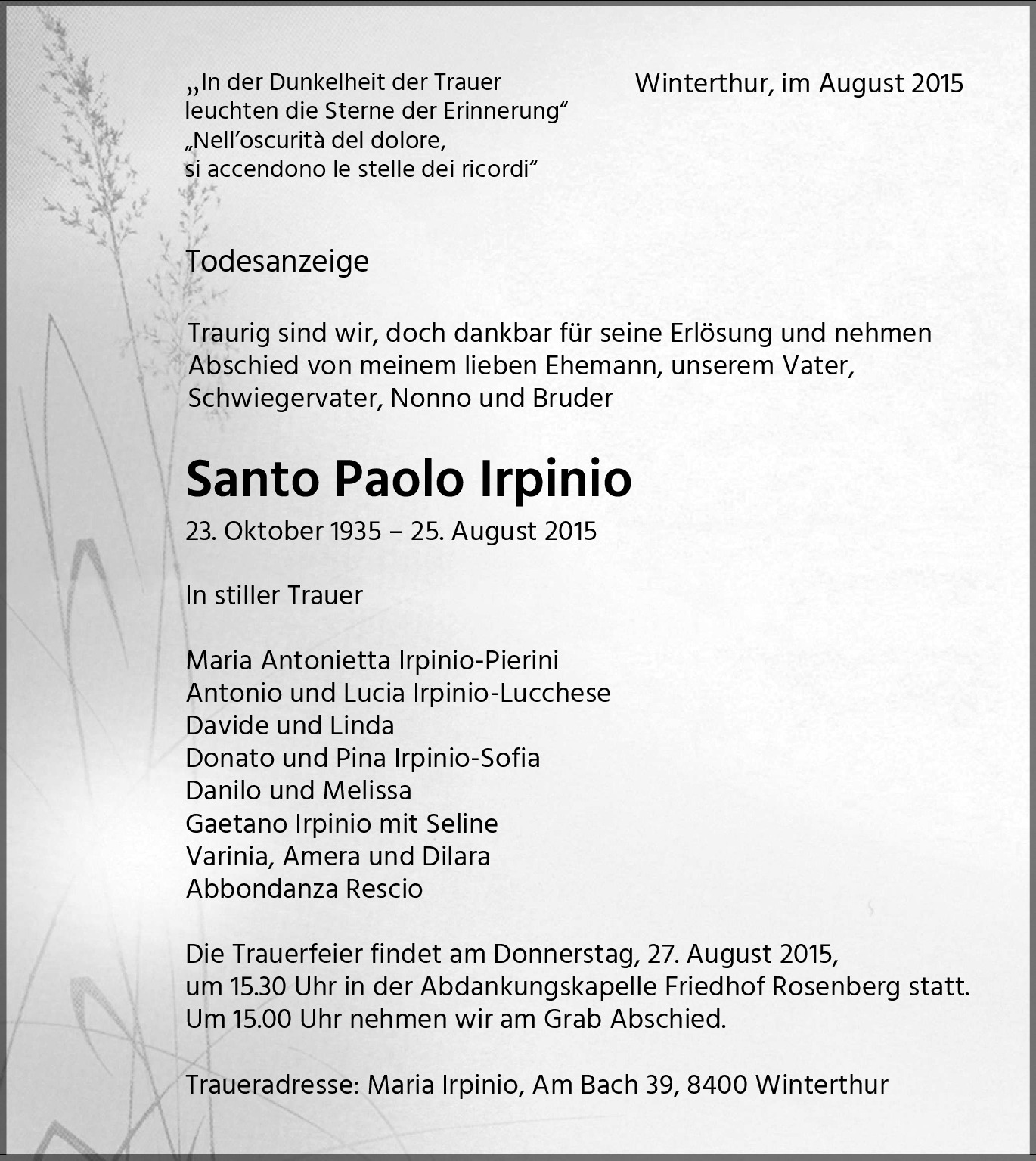 „In der Dunkelheit der Trauer leuchten die Sterne der Erinnerung“
„Nell’oscurità del dolore, si accendono le stelle dei ricordi“

Winterthur, im August 2015

Todesanzeige

Traurig sind wir, doch dankbar für seine Erlösung und nehmen Abschied von meinem lieben Ehemann, unserem Vater, Schwiegervater, Nonno und Bruder

Santo Paolo Irpinio

23. Oktober 1935 – 25. August 2015

In stiller Trauer

Maria Antonietta Irpinio-Pierini
Antonio und Lucia Irpinio-Lucchese
Davide und Linda
Donato und Pina Irpinio-Sofia
Danilo und Melissa
Gaetano Irpinio mit Seline
Varinia, Amera und Dilara
Abbondanza Rescio

Die Trauerfeier findet am Donnerstag, 27. August 2015, um 15.30 Uhr in der Abdankungskapelle Friedhof Rosenberg statt. Um 15.00 Uhr nehmen wir am Grab Abschied.

Traueradresse: Maria Irpinio, Am Bach 39, 8400 Winterthur